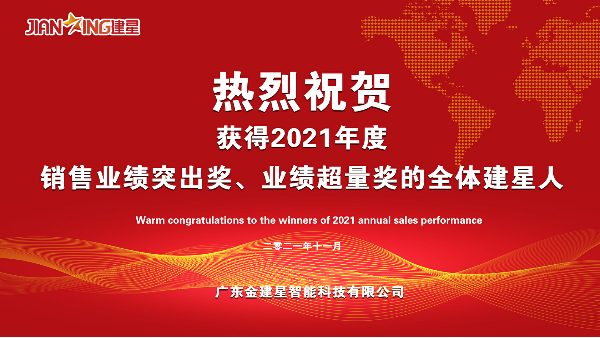 JIANXING建星

热烈祝贺
获得2021年度
销售业绩突出奖、业绩超量奖的全体建星人

Warm congratulations to the winners of 2021 annual sales performance

二零二一年十一月

广东金建星智能科技有限公司